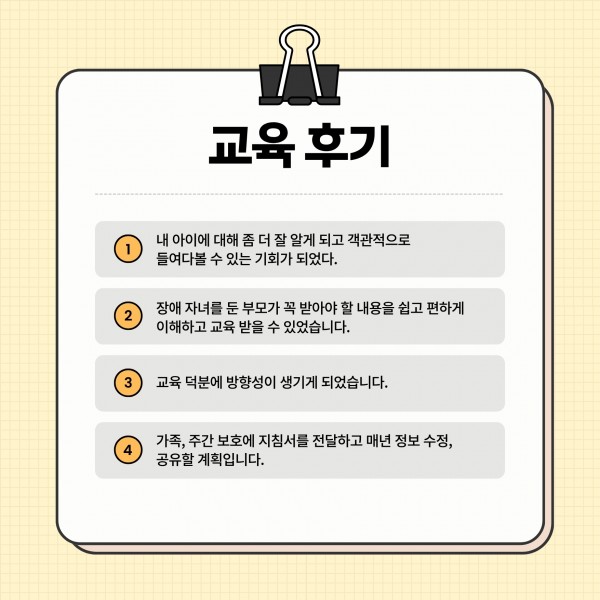 교육 후기

1 내 아이에 대해 좀 더 잘 알게 되고 객관적으로 들여다볼 수 있는 기회가 되었다.

2 장애 자녀를 둔 부모가 꼭 받아야 할 내용을 쉽고 편하게 이해하고 교육 받을 수 있었습니다.

3 교육 덕분에 방향성이 생기게 되었습니다.

4 가족, 주간 보호에 지침서를 전달하고 매년 정보 수정, 공유할 계획입니다.